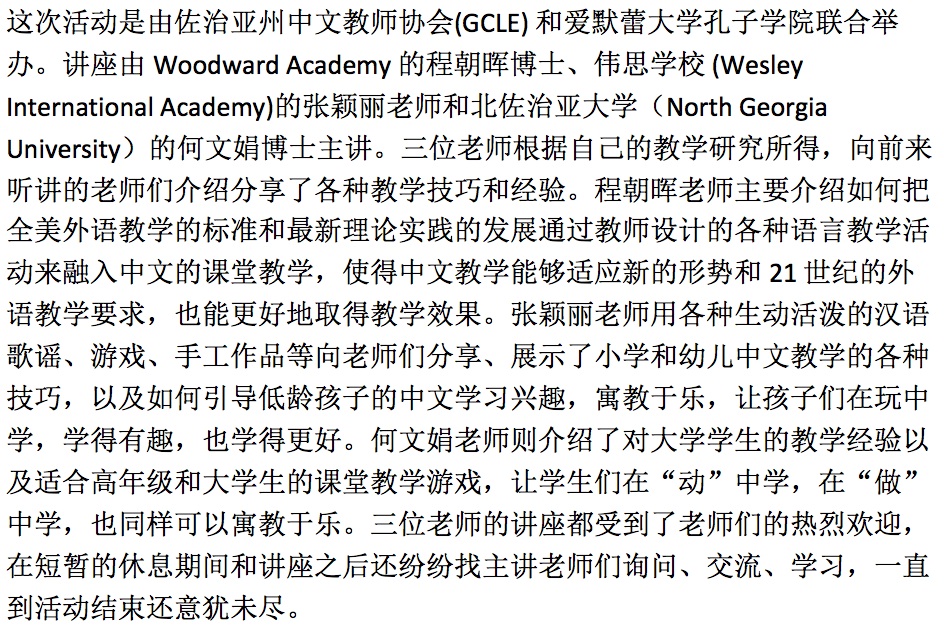 这次活动是由佐治亚州中文教师协会(GCLE) 和爱默蕾大学孔子学院联合举办。讲座由 Woodward Academy 的程朝晖博士、伟思学校 (Wesley International Academy)的张颖丽老师和北佐治亚大学（North Georgia University）的何文娟博士主讲。三位老师根据自己的教学研究所得，向前来听讲的老师们介绍分享了各种教学技巧和经验。程朝晖老师主要介绍如何把全美外语教学的标准和最新理论实践的发展通过教师设计的各种语言教学活动来融入中文的课堂教学，使得中文教学能够适应新的形势和 21 世纪的外语教学要求，也能更好地取得教学效果。张颖丽老师用各种生动活泼的汉语歌谣、游戏、手工作品等向老师们分享、展示了小学和幼儿中文教学的各种技巧，以及如何引导低龄孩子的中文学习兴趣，寓教于乐，让孩子们在玩中学，学得有趣，也学得更好。何文娟老师则介绍了对大学学生的教学经验以及适合高年级和大学生的课堂教学游戏，让学生们在“动”中学，在“做”中学，也同样可以寓教于乐。三位老师的讲座都受到了老师们的热烈欢迎，在短暂的休息期间和讲座之后还纷纷找主讲老师们询问、交流、学习，一直到活动结束还意犹未尽。